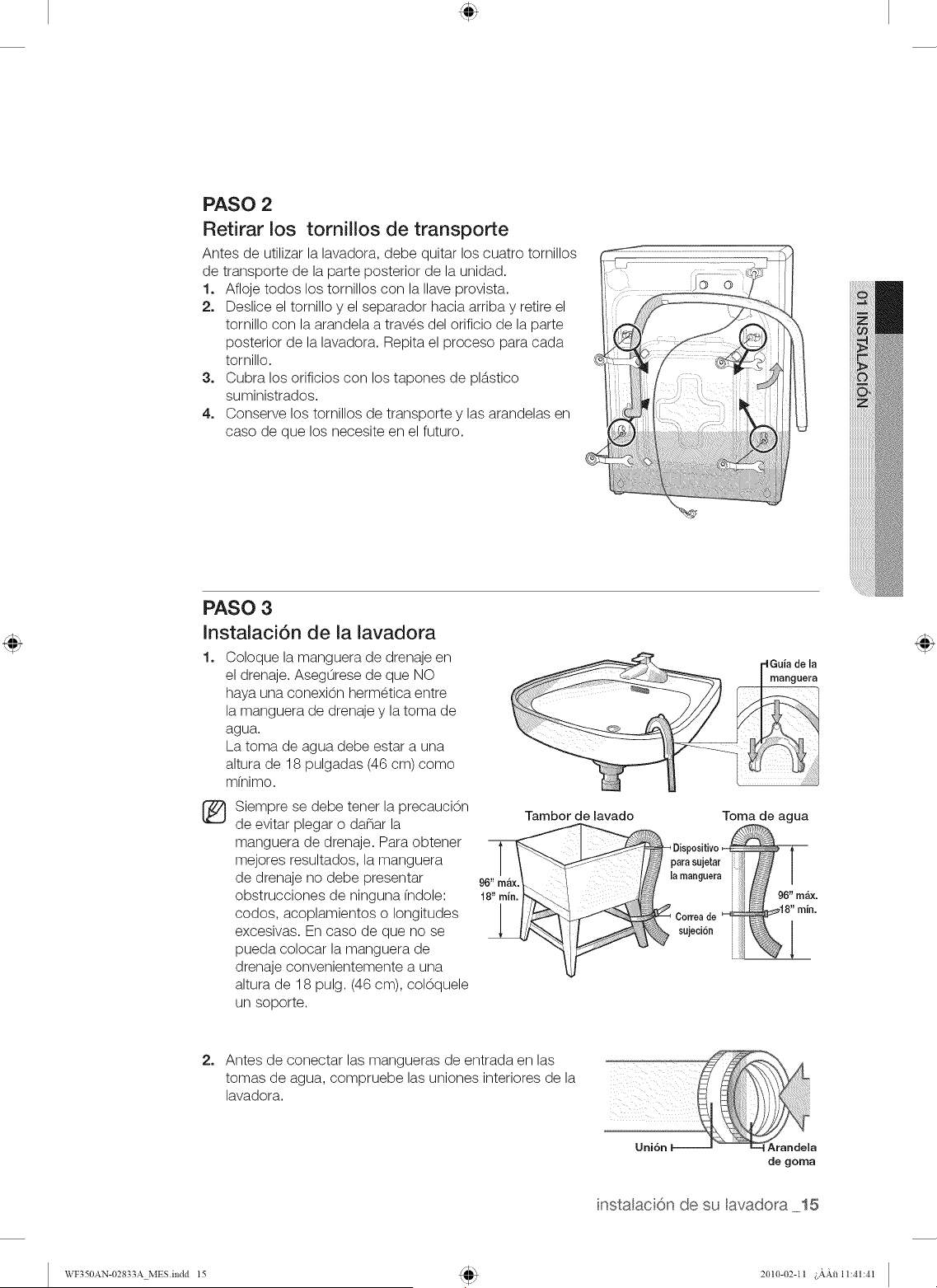 PASO 2
Retirar los tornillos de transporte

Antes de utilizar la lavadora, debe quitar los cuatro tornillos de transporte de la parte posterior de la unidad.

1. Afloje todos los tornillos con la llave provista.
2. Deslice el tornillo y el separador hacia arriba y retire el tornillo con la arandela a través del orificio de la parte posterior de la lavadora. Repita el proceso para cada tornillo.
3. Cubra los orificios con los tapones de plástico suministrados.
4. Conserve los tornillos de transporte y las arandelas en caso de que los necesite en el futuro.

01 INSTALACIÓN

PASO 3
Instalación de la lavadora

1. Coloque la manguera de drenaje en el drenaje. Asegúrese de que NO haya una conexión hermética entre la manguera de drenaje y la toma de agua.
La toma de agua debe estar a una altura de 18 pulgadas (46 cm) como mínimo.

Siempre se debe tener la precaución de evitar plegar o dañar la manguera de drenaje. Para obtener mejores resultados, la manguera de drenaje no debe presentar obstrucciones de ninguna índole: codos, acoplamientos o longitudes excesivas. En caso de que no se pueda colocar la manguera de drenaje convenientemente a una altura de 18 pulg. (46 cm), colóquele un soporte.

Guía de la manguera

Tambor de lavado
Toma de agua
96" máx.
18" mín.
Dispositivo para sujetar la manguera
Correa de sujeción
96" máx.
18" mín.

2. Antes de conectar las mangueras de entrada en las tomas de agua, compruebe las uniones interiores de la lavadora.

Unión
Arandela de goma

instalación de su lavadora _15

WF350AN-02833A_MES.indd 15
2010-02-11 ¿ÀÀü 11:41:41